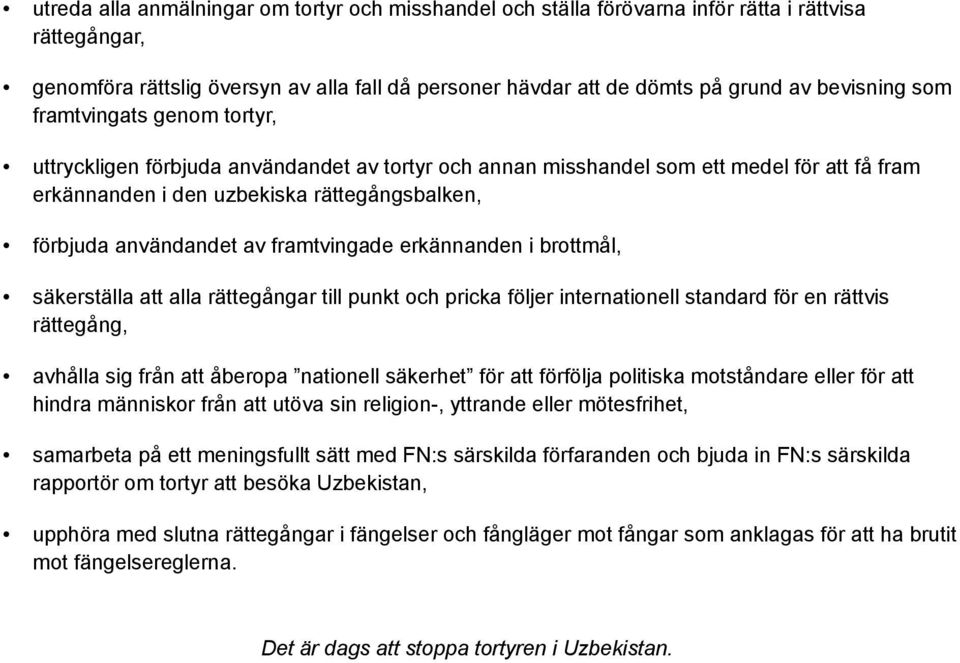 • utreda alla anmälningar om tortyr och misshandel och ställa förövarna inför rätta i rättvisa rättegångar,

• genomföra rättslig översyn av alla fall då personer hävdar att de dömts på grund av bevisning som framtvingats genom tortyr,

• uttryckligen förbjuda användandet av tortyr och annan misshandel som ett medel för att få fram erkännanden i den uzbekiska rättegångsbalken,

• förbjuda användandet av framtvingade erkännanden i brottmål,

• säkerställa att alla rättegångar till punkt och pricka följer internationell standard för en rättvis rättegång,

• avhålla sig från att åberopa ”nationell säkerhet” för att förfölja politiska motståndare eller för att hindra människor från att utöva sin religion-, yttrande eller mötesfrihet,

• samarbeta på ett meningsfullt sätt med FN:s särskilda förfaranden och bjuda in FN:s särskilda rapportör om tortyr att besöka Uzbekistan,

• upphöra med slutna rättegångar i fängelser och fångläger mot fångar som anklagas för att ha brutit mot fängelsereglerna.

Det är dags att stoppa tortyren i Uzbekistan.